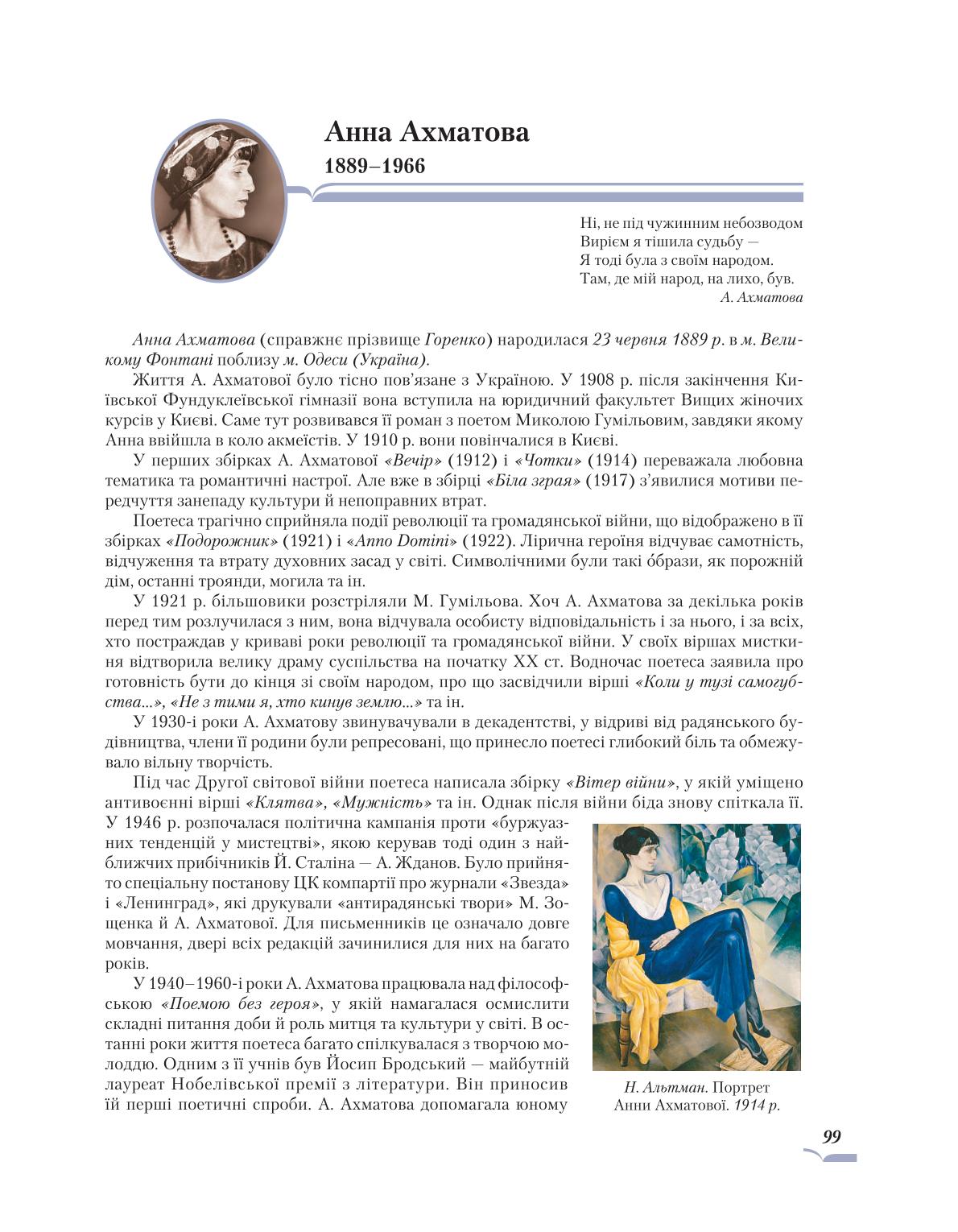 Анна Ахматова
1889–1966

Ні, не під чужинним небозводом
Вирієм я тішила судьбу —
Я тоді була з своїм народом.
Там, де мій народ, на лихо, був.
А. Ахматова

Анна Ахматова (справжнє прізвище Горенко) народилася 23 червня 1889 р. в м. Великому Фонтані поблизу м. Одеси (Україна).

Життя А. Ахматової було тісно пов'язане з Україною. У 1908 р. після закінчення Київської Фундуклеївської гімназії вона вступила на юридичний факультет Вищих жіночих курсів у Києві. Саме тут розвивався її роман з поетом Миколою Гумільовим, завдяки якому Анна ввійшла в коло акмеїстів. У 1910 р. вони повінчалися в Києві.

У перших збірках А. Ахматової «Вечір» (1912) і «Чотки» (1914) переважала любовна тематика та романтичні настрої. Але вже в збірці «Біла зграя» (1917) з'явилися мотиви передчуття занепаду культури й непоправних втрат.

Поетеса трагічно сприйняла події революції та громадянської війни, що відображено в її збірках «Подорожник» (1921) і «Anno Domini» (1922). Лірична героїня відчуває самотність, відчуження та втрату духовних засад у світі. Символічними були такі óбрази, як порожній дім, останні троянди, могила та ін.

У 1921 р. більшовики розстріляли М. Гумільова. Хоч А. Ахматова за декілька років перед тим розлучилася з ним, вона відчувала особисту відповідальність і за нього, і за всіх, хто постраждав у криваві роки революції та громадянської війни. У своїх віршах мисткиня відтворила велику драму суспільства на початку XX ст. Водночас поетеса заявила про готовність бути до кінця зі своїм народом, про що засвідчили вірші «Коли у тузі самогубства...», «Не з тими я, хто кинув землю...» та ін.

У 1930-і роки А. Ахматову звинувачували в декадентстві, у відриві від радянського будівництва, члени її родини були репресовані, що принесло поетесі глибокий біль та обмежувало вільну творчість.

Під час Другої світової війни поетеса написала збірку «Вітер війни», у якій уміщено антивоєнні вірші «Клятва», «Мужність» та ін. Однак після війни біда знову спіткала її. У 1946 р. розпочалася політична кампанія проти «буржуазних тенденцій у мистецтві», якою керував тоді один з найближчих прибічників Й. Сталіна — А. Жданов. Було прийнято спеціальну постанову ЦК компартії про журнали «Звезда» і «Ленинград», які друкували «антирадянські твори» М. Зощенка й А. Ахматової. Для письменників це означало довге мовчання, двері всіх редакцій зачинилися для них на багато років.

У 1940–1960-і роки А. Ахматова працювала над філософською «Поемою без героя», у якій намагалася осмислити складні питання доби й роль митця та культури у світі. В останні роки життя поетеса багато спілкувалася з творчою молоддю. Одним з її учнів був Йосип Бродський — майбутній лауреат Нобелівської премії з літератури. Він приносив їй перші поетичні спроби. А. Ахматова допомагала юному

Н. Альтман. Портрет Анни Ахматової. 1914 р.

99